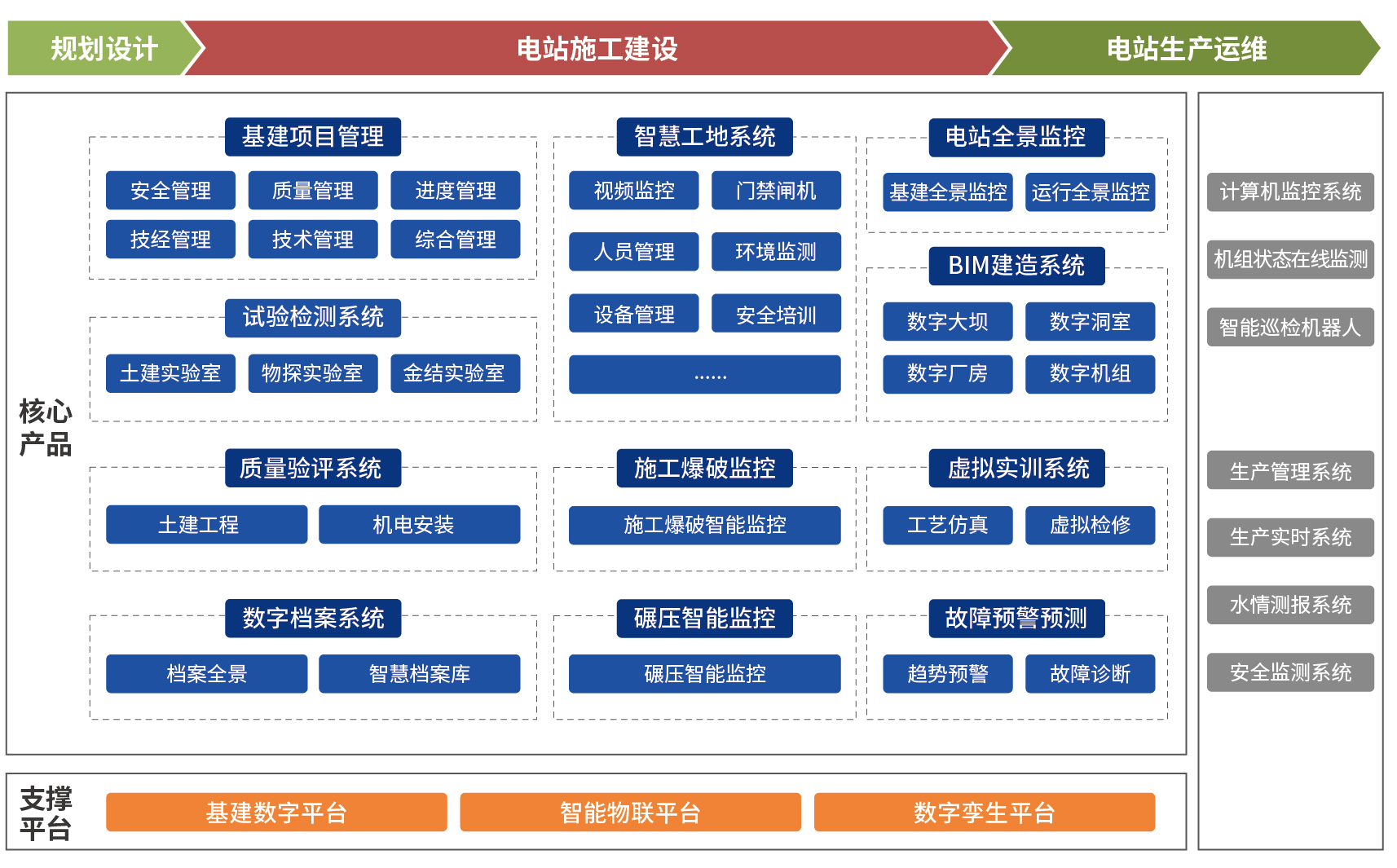 规划设计
电站施工建设
电站生产运维

核心产品

基建项目管理
安全管理
质量管理
进度管理
技经管理
技术管理
综合管理

试验检测系统
土建实验室
物探实验室
金结实验室

质量验评系统
土建工程
机电安装

数字档案系统
档案全景
智慧档案库

智慧工地系统
视频监控
门禁闸机
人员管理
环境监测
设备管理
安全培训
......

施工爆破监控
施工爆破智能监控

碾压智能监控
碾压智能监控

电站全景监控
基建全景监控
运行全景监控

BIM建造系统
数字大坝
数字洞室
数字厂房
数字机组

虚拟实训系统
工艺仿真
虚拟检修

故障预警预测
趋势预警
故障诊断

计算机监控系统
机组状态在线监测
智能巡检机器人
生产管理系统
生产实时系统
水情测报系统
安全监测系统

支撑平台
基建数字平台
智能物联平台
数字孪生平台